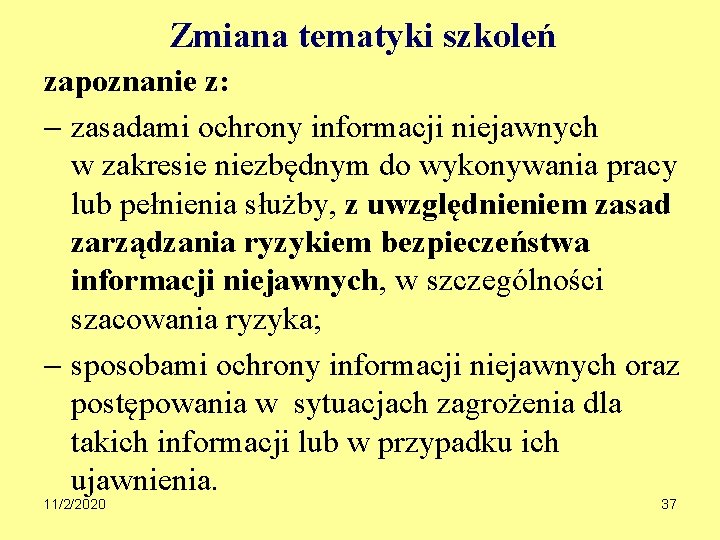 Zmiana tematyki szkoleń

zapoznanie z:

– zasadami ochrony informacji niejawnych w zakresie niezbędnym do wykonywania pracy lub pełnienia służby, z uwzględnieniem zasad zarządzania ryzykiem bezpieczeństwa informacji niejawnych, w szczególności szacowania ryzyka;

– sposobami ochrony informacji niejawnych oraz postępowania w sytuacjach zagrożenia dla takich informacji lub w przypadku ich ujawnienia.

11/2/2020

37